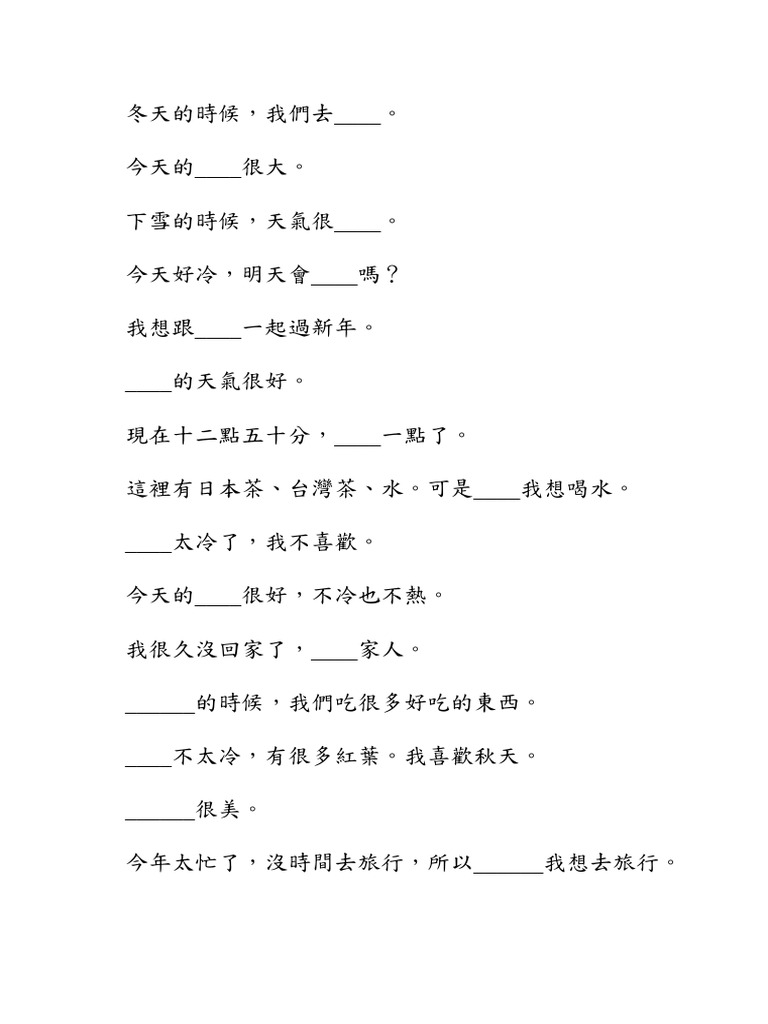 冬天的時候，我們去____。

今天的____很大。

下雪的時候，天氣很____。

今天好冷，明天會____嗎？

我想跟____一起過新年。

____的天氣很好。

現在十二點五十分，____一點了。

這裡有日本茶、台灣茶、水。可是____我想喝水。

____太冷了，我不喜歡。

今天的____很好，不冷也不熱。

我很久沒回家了，____家人。

______的時候，我們吃很多好吃的東西。

____不太冷，有很多紅葉。我喜歡秋天。

______很美。

今年太忙了，沒時間去旅行，所以______我想去旅行。